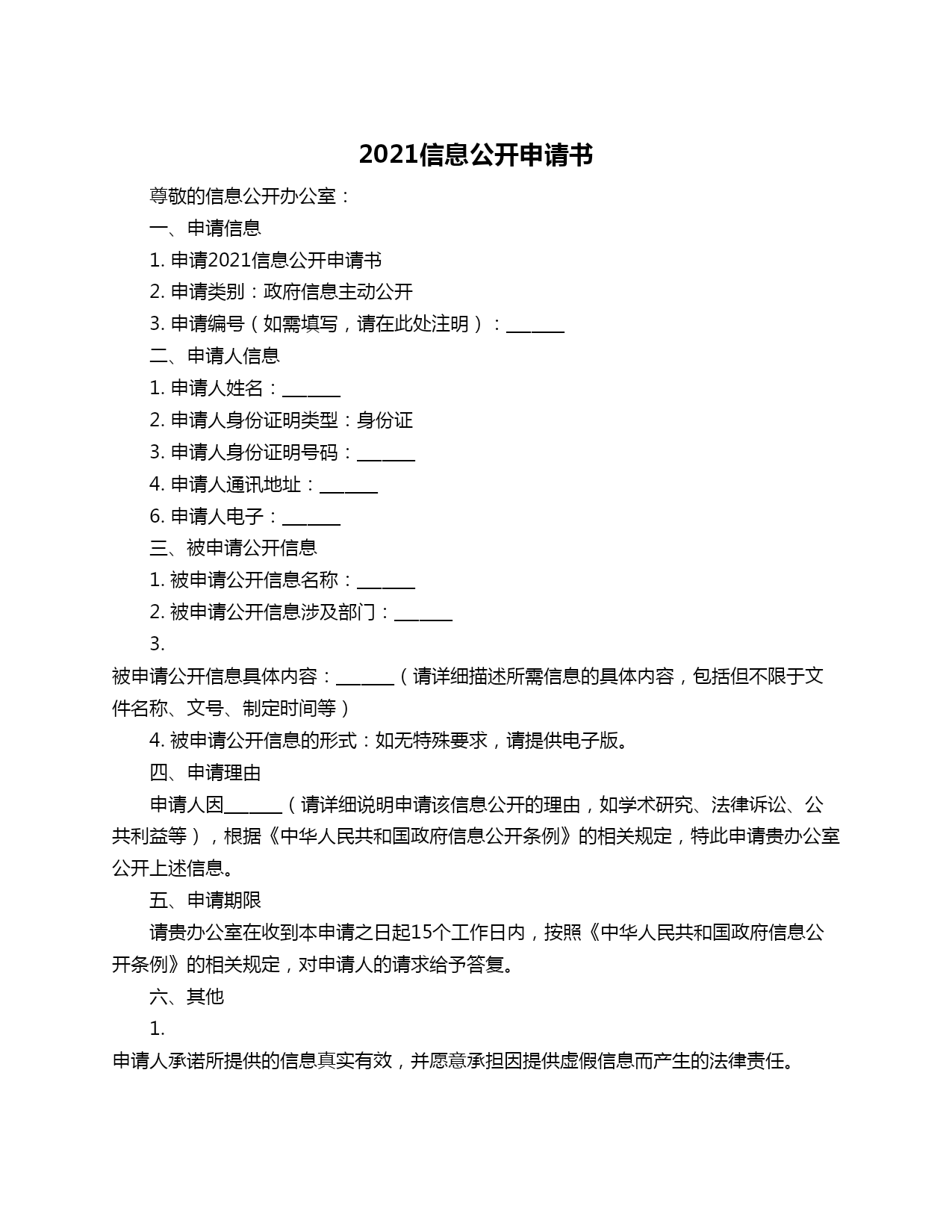 2021信息公开申请书

尊敬的信息公开办公室：

一、申请信息

1. 申请2021信息公开申请书

2. 申请类别：政府信息主动公开

3. 申请编号（如需填写，请在此处注明）：______

二、申请人信息

1. 申请人姓名：______

2. 申请人身份证明类型：身份证

3. 申请人身份证明号码：______

4. 申请人通讯地址：______

6. 申请人电子：______

三、被申请公开信息

1. 被申请公开信息名称：______

2. 被申请公开信息涉及部门：______

3.
被申请公开信息具体内容：______（请详细描述所需信息的具体内容，包括但不限于文件名称、文号、制定时间等）

4. 被申请公开信息的形式：如无特殊要求，请提供电子版。

四、申请理由

申请人因______（请详细说明申请该信息公开的理由，如学术研究、法律诉讼、公共利益等），根据《中华人民共和国政府信息公开条例》的相关规定，特此申请贵办公室公开上述信息。

五、申请期限

请贵办公室在收到本申请之日起15个工作日内，按照《中华人民共和国政府信息公开条例》的相关规定，对申请人的请求给予答复。

六、其他

1.
申请人承诺所提供的信息真实有效，并愿意承担因提供虚假信息而产生的法律责任。